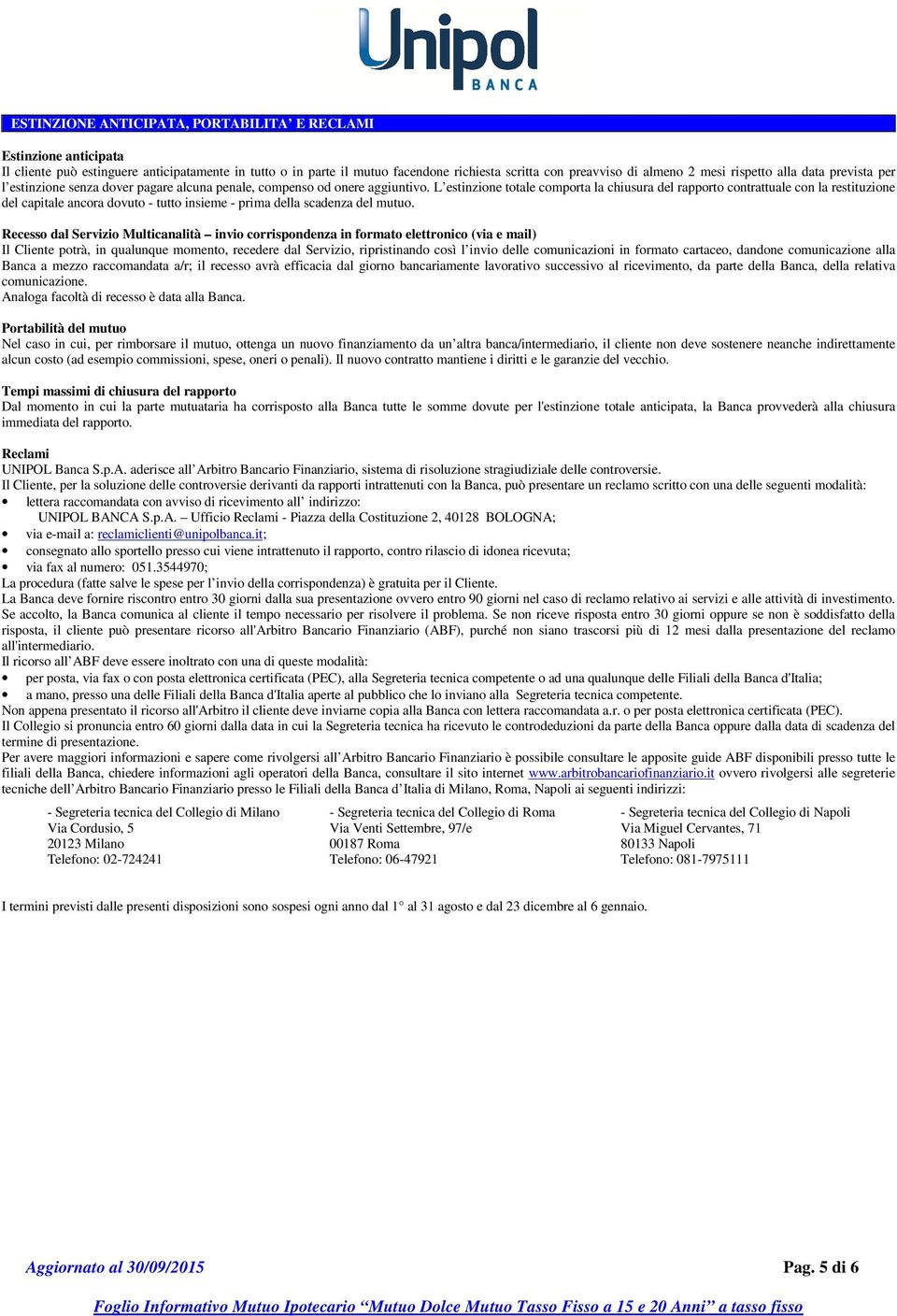 Unipol
BANCA

ESTINZIONE ANTICIPATA, PORTABILITA' E RECLAMI

Estinzione anticipata
Il cliente può estinguere anticipatamente in tutto o in parte il mutuo facendone richiesta scritta con preavviso di almeno 2 mesi rispetto alla data prevista per l'estinzione senza dover pagare alcuna penale, compenso od onere aggiuntivo. L'estinzione totale comporta la chiusura del rapporto contrattuale con la restituzione del capitale ancora dovuto - tutto insieme - prima della scadenza del mutuo.

Recesso dal Servizio Multicanalità – invio corrispondenza in formato elettronico (via e mail)
Il Cliente potrà, in qualunque momento, recedere dal Servizio, ripristinando così l'invio delle comunicazioni in formato cartaceo, dandone comunicazione alla Banca a mezzo raccomandata a/r; il recesso avrà efficacia dal giorno bancariamente lavorativo successivo al ricevimento, da parte della Banca, della relativa comunicazione.
Analoga facoltà di recesso è data alla Banca.

Portabilità del mutuo
Nel caso in cui, per rimborsare il mutuo, ottenga un nuovo finanziamento da un'altra banca/intermediario, il cliente non deve sostenere neanche indirettamente alcun costo (ad esempio commissioni, spese, oneri o penali). Il nuovo contratto mantiene i diritti e le garanzie del vecchio.

Tempi massimi di chiusura del rapporto
Dal momento in cui la parte mutuataria ha corrisposto alla Banca tutte le somme dovute per l'estinzione totale anticipata, la Banca provvederà alla chiusura immediata del rapporto.

Reclami
UNIPOL Banca S.p.A. aderisce all'Arbitro Bancario Finanziario, sistema di risoluzione stragiudiziale delle controversie.
Il Cliente, per la soluzione delle controversie derivanti da rapporti intrattenuti con la Banca, può presentare un reclamo scritto con una delle seguenti modalità:
• lettera raccomandata con avviso di ricevimento all' indirizzo:
UNIPOL BANCA S.p.A. – Ufficio Reclami - Piazza della Costituzione 2, 40128 BOLOGNA;
• via e-mail a: reclamiclienti@unipolbanca.it;
• consegnato allo sportello presso cui viene intrattenuto il rapporto, contro rilascio di idonea ricevuta;
• via fax al numero: 051.3544970;
La procedura (fatte salve le spese per l'invio della corrispondenza) è gratuita per il Cliente.
La Banca deve fornire riscontro entro 30 giorni dalla sua presentazione ovvero entro 90 giorni nel caso di reclamo relativo ai servizi e alle attività di investimento. Se accolto, la Banca comunica al cliente il tempo necessario per risolvere il problema. Se non riceve risposta entro 30 giorni oppure se non è soddisfatto della risposta, il cliente può presentare ricorso all'Arbitro Bancario Finanziario (ABF), purché non siano trascorsi più di 12 mesi dalla presentazione del reclamo all'intermediario.
Il ricorso all'ABF deve essere inoltrato con una di queste modalità:
• per posta, via fax o con posta elettronica certificata (PEC), alla Segreteria tecnica competente o ad una qualunque delle Filiali della Banca d'Italia;
• a mano, presso una delle Filiali della Banca d'Italia aperte al pubblico che lo inviano alla Segreteria tecnica competente.
Non appena presentato il ricorso all'Arbitro il cliente deve inviarne copia alla Banca con lettera raccomandata a.r. o per posta elettronica certificata (PEC).
Il Collegio si pronuncia entro 60 giorni dalla data in cui la Segreteria tecnica ha ricevuto le controdeduzioni da parte della Banca oppure dalla data di scadenza del termine di presentazione.
Per avere maggiori informazioni e sapere come rivolgersi all'Arbitro Bancario Finanziario è possibile consultare le apposite guide ABF disponibili presso tutte le filiali della Banca, chiedere informazioni agli operatori della Banca, consultare il sito internet www.arbitrobancariofinanziario.it ovvero rivolgersi alle segreterie tecniche dell'Arbitro Bancario Finanziario presso le Filiali della Banca d'Italia di Milano, Roma, Napoli ai seguenti indirizzi:

- Segreteria tecnica del Collegio di Milano
Via Cordusio, 5
20123 Milano
Telefono: 02-724241

- Segreteria tecnica del Collegio di Roma
Via Venti Settembre, 97/e
00187 Roma
Telefono: 06-47921

- Segreteria tecnica del Collegio di Napoli
Via Miguel Cervantes, 71
80133 Napoli
Telefono: 081-7975111

I termini previsti dalle presenti disposizioni sono sospesi ogni anno dal 1° al 31 agosto e dal 23 dicembre al 6 gennaio.

Aggiornato al 30/09/2015

Pag. 5 di 6

Foglio Informativo Mutuo Ipotecario "Mutuo Dolce Mutuo Tasso Fisso a 15 e 20 Anni" a tasso fisso